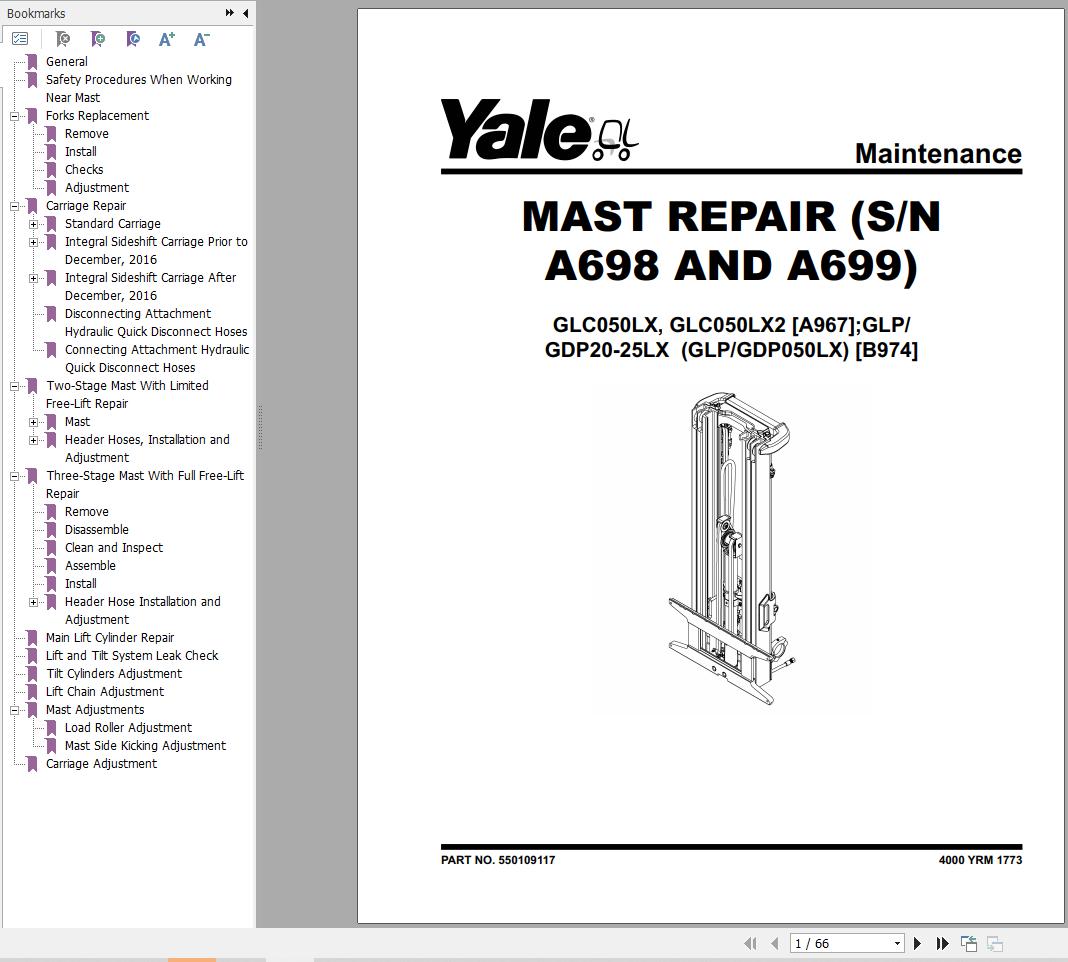 Bookmarks

General
Safety Procedures When Working Near Mast
Forks Replacement
Remove
Install
Checks
Adjustment
Carriage Repair
Standard Carriage
Integral Sideshift Carriage Prior to December, 2016
Integral Sideshift Carriage After December, 2016
Disconnecting Attachment Hydraulic Quick Disconnect Hoses
Connecting Attachment Hydraulic Quick Disconnect Hoses
Two-Stage Mast With Limited Free-Lift Repair
Mast
Header Hoses, Installation and Adjustment
Three-Stage Mast With Full Free-Lift Repair
Remove
Disassemble
Clean and Inspect
Assemble
Install
Header Hose Installation and Adjustment
Main Lift Cylinder Repair
Lift and Tilt System Leak Check
Tilt Cylinders Adjustment
Lift Chain Adjustment
Mast Adjustments
Load Roller Adjustment
Mast Side Kicking Adjustment
Carriage Adjustment

Yale

Maintenance

MAST REPAIR (S/N A698 AND A699)

GLC050LX, GLC050LX2 [A967];GLP/ GDP20-25LX (GLP/GDP050LX) [B974]

PART NO. 550109117

4000 YRM 1773

1 / 66